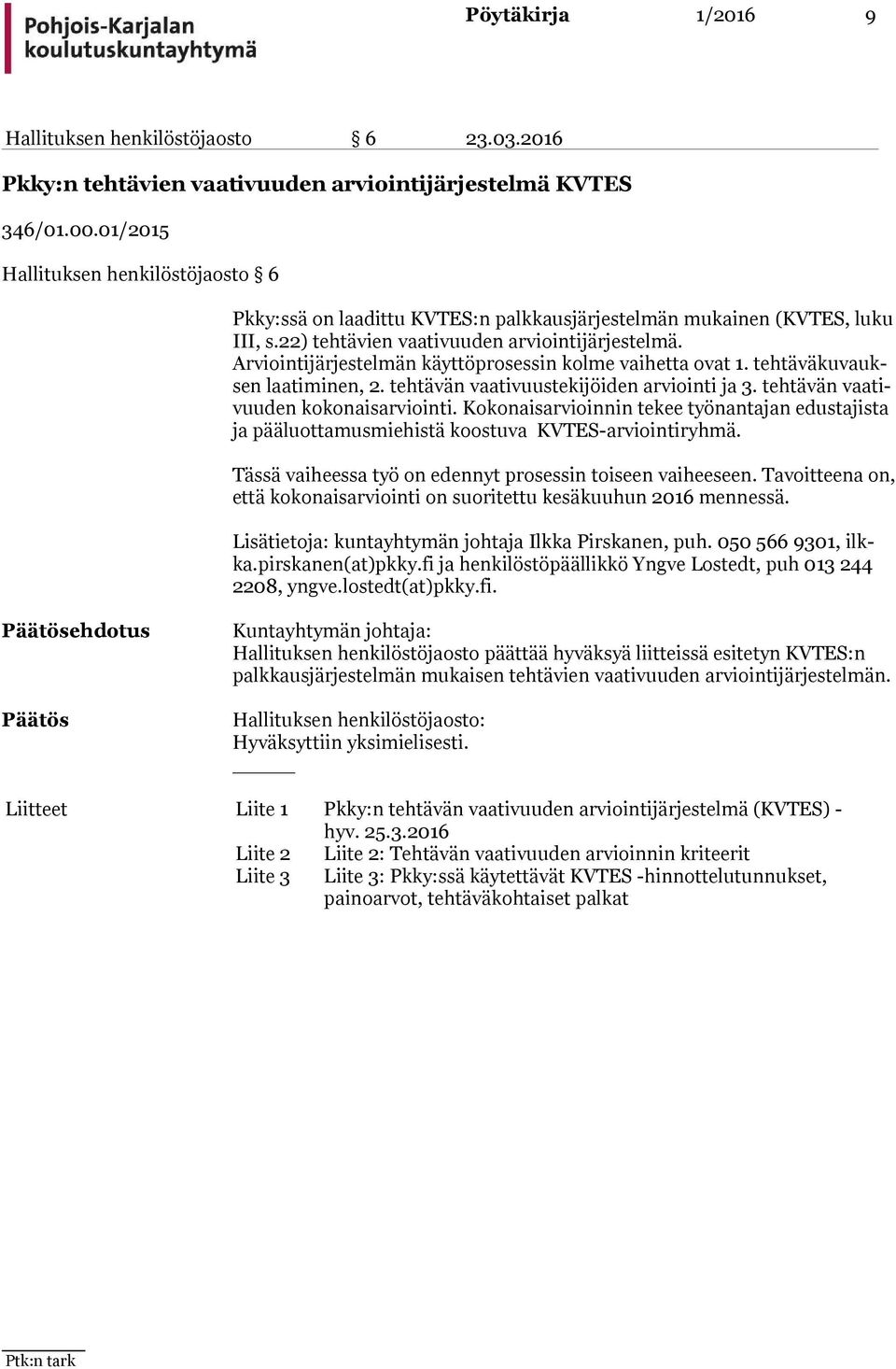 Pohjois-Karjalan koulutuskuntayhtymä

Pöytäkirja 1/2016 9

Hallituksen henkilöstöjaosto § 6 23.03.2016

Pkky:n tehtävien vaativuuden arviointijärjestelmä KVTES

346/01.00.01/2015

Hallituksen henkilöstöjaosto § 6

Pkky:ssä on laadittu KVTES:n palkkausjärjestelmän mukainen (KVTES, luku III, s.22) tehtävien vaativuuden arviointijärjestelmä. Arviointijärjestelmän käyttöprosessin kolme vaihetta ovat 1. tehtäväkuvauksen laatiminen, 2. tehtävän vaativuustekijöiden arviointi ja 3. tehtävän vaativuuden kokonaisarviointi. Kokonaisarvioinnin tekee työnantajan edustajista ja pääluottamusmiehistä koostuva KVTES-arviointiryhmä.

Tässä vaiheessa työ on edennyt prosessin toiseen vaiheeseen. Tavoitteena on, että kokonaisarviointi on suoritettu kesäkuuhun 2016 mennessä.

Lisätietoja: kuntayhtymän johtaja Ilkka Pirskanen, puh. 050 566 9301, ilkka.pirskanen(at)pkky.fi ja henkilöstöpäällikkö Yngve Lostedt, puh 013 244 2208, yngve.lostedt(at)pkky.fi.

Päätösehdotus

Kuntayhtymän johtaja:
Hallituksen henkilöstöjaosto päättää hyväksyä liitteissä esitetyn KVTES:n palkkausjärjestelmän mukaisen tehtävien vaativuuden arviointijärjestelmän.

Päätös

Hallituksen henkilöstöjaosto:
Hyväksyttiin yksimielisesti.

Liitteet Liite 1 Pkky:n tehtävän vaativuuden arviointijärjestelmä (KVTES) - hyv. 25.3.2016
Liite 2 Liite 2: Tehtävän vaativuuden arvioinnin kriteerit
Liite 3 Liite 3: Pkky:ssä käytettävät KVTES -hinnottelutunnukset, painoarvot, tehtäväkohtaiset palkat

Ptk:n tark